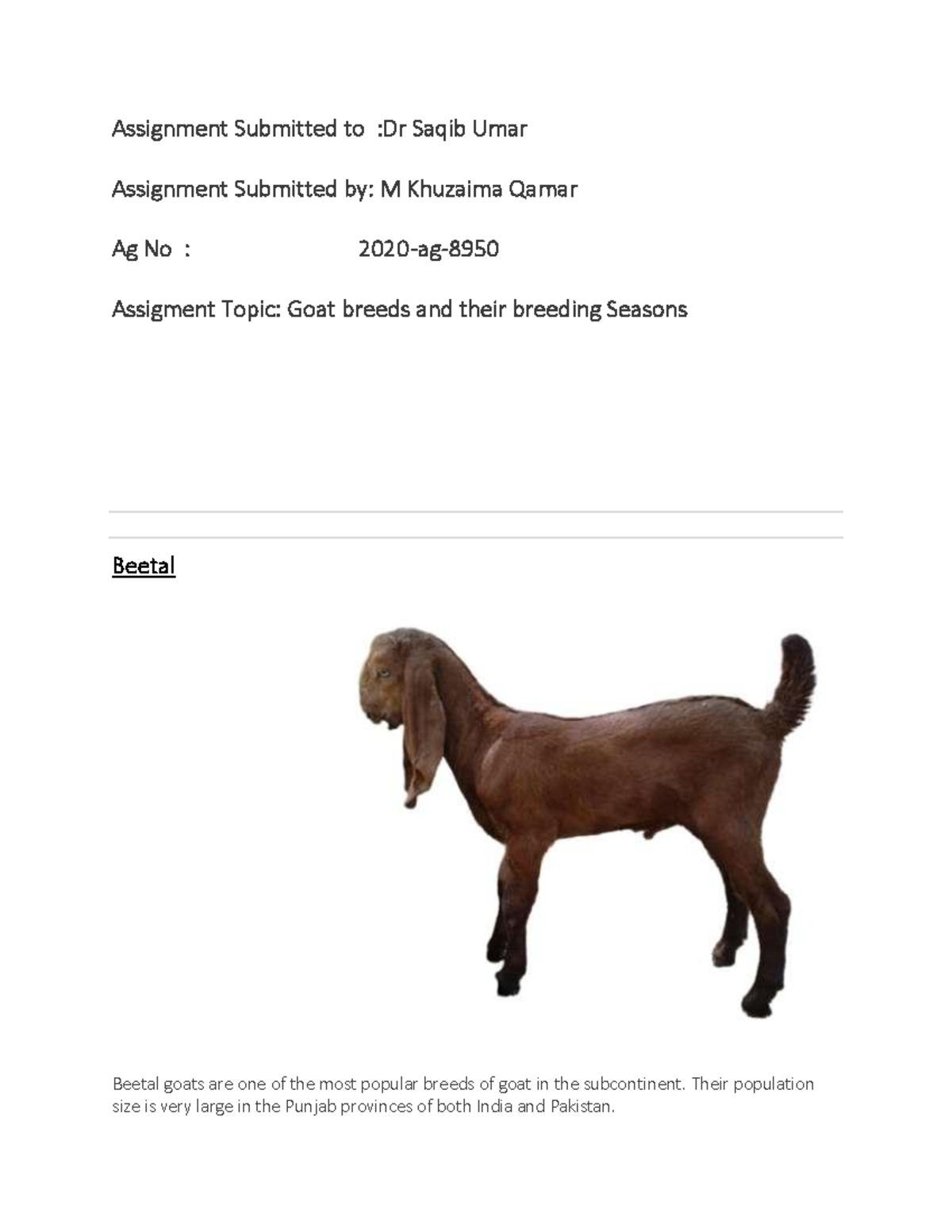 Assignment Submitted to :Dr Saqib Umar

Assignment Submitted by: M Khuzaima Qamar

Ag No : 2020-ag-8950

Assigment Topic: Goat breeds and their breeding Seasons

Beetal

Beetal goats are one of the most popular breeds of goat in the subcontinent. Their population size is very large in the Punjab provinces of both India and Pakistan.